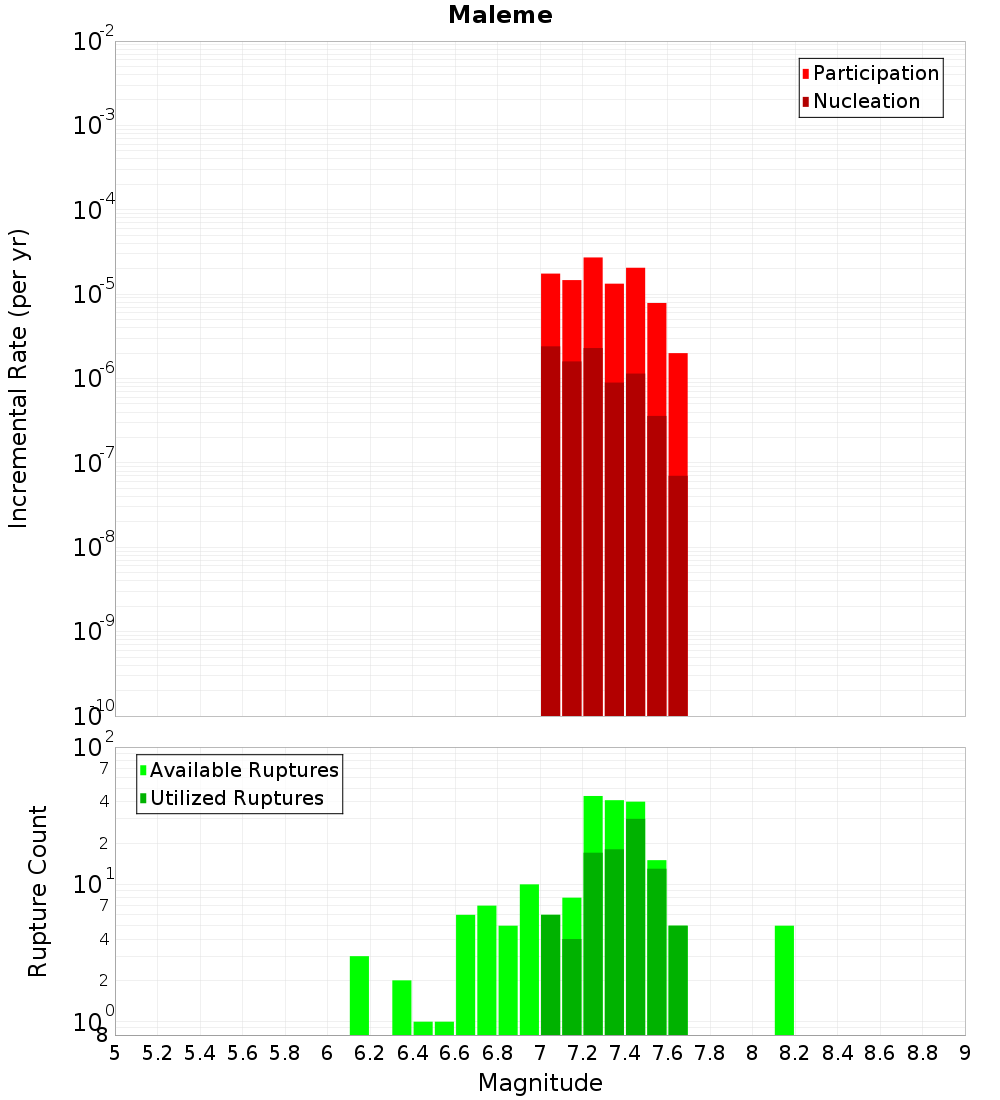 Maleme

Participation
Nucleation

Incremental Rate (per yr)

$10^{-2}$
$10^{-3}$
$10^{-4}$
$10^{-5}$
$10^{-6}$
$10^{-7}$
$10^{-8}$
$10^{-9}$
$10^{-10}$

Available Ruptures
Utilized Ruptures

Rupture Count

$10^{2}$
7
4
2
$10^{1}$
7
4
2
$10^{0}$
8

5 5.2 5.4 5.6 5.8 6 6.2 6.4 6.6 6.8 7 7.2 7.4 7.6 7.8 8 8.2 8.4 8.6 8.8 9

Magnitude